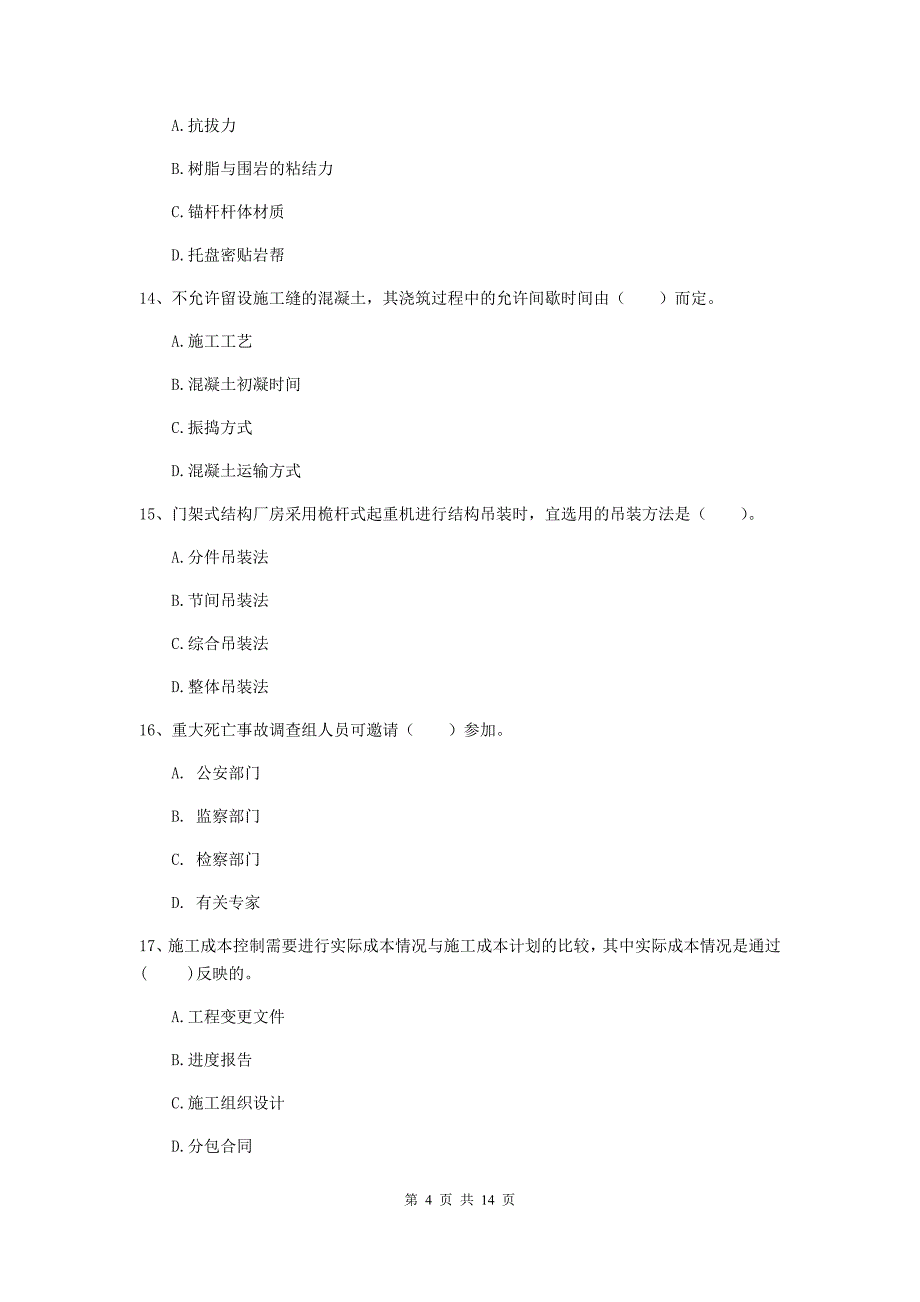 A. 抗拔力

B. 树脂与围岩的粘结力

C. 锚杆杆体材质

D. 托盘密贴岩帮

14、不允许留设施工缝的混凝土，其浇筑过程中的允许间歇时间由（　　）而定。

A. 施工工艺

B. 混凝土初凝时间

C. 振捣方式

D. 混凝土运输方式

15、门架式结构厂房采用桅杆式起重机进行结构吊装时，宜选用的吊装方法是（　　）。

A. 分件吊装法

B. 节间吊装法

C. 综合吊装法

D. 整体吊装法

16、重大死亡事故调查组人员可邀请（　　）参加。

A. 公安部门

B. 监察部门

C. 检察部门

D. 有关专家

17、施工成本控制需要进行实际成本情况与施工成本计划的比较，其中实际成本情况是通过（　　）反映的。

A. 工程变更文件

B. 进度报告

C. 施工组织设计

D. 分包合同

第 4 页 共 14 页